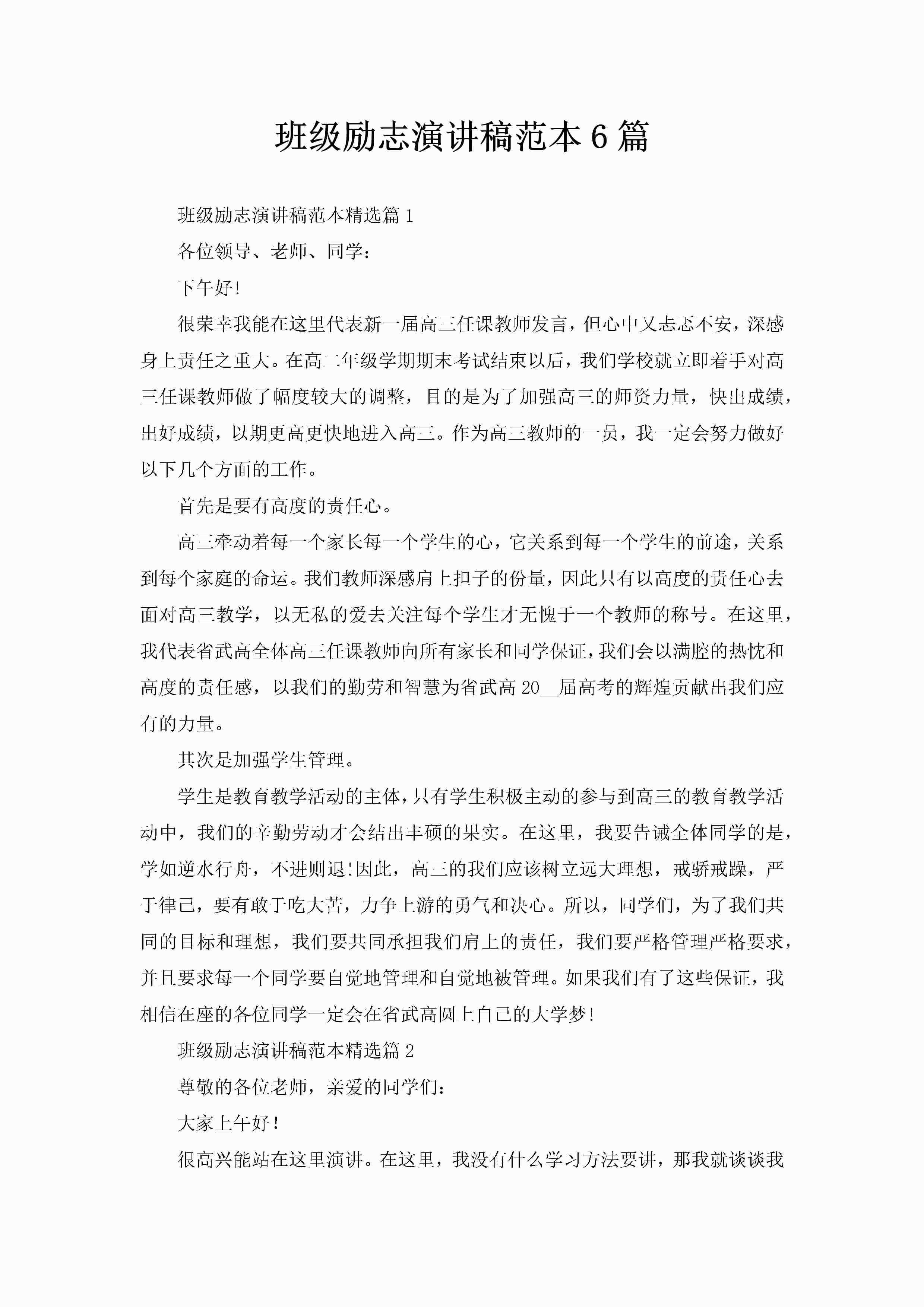 班级励志演讲稿范本6篇

班级励志演讲稿范本精选篇1

各位领导、老师、同学：

下午好!

很荣幸我能在这里代表新一届高三任课教师发言，但心中又忐忑不安，深感身上责任之重大。在高二年级学期期末考试结束以后，我们学校就立即着手对高三任课教师做了幅度较大的调整，目的是为了加强高三的师资力量，快出成绩，出好成绩，以期更高更快地进入高三。作为高三教师的一员，我一定会努力做好以下几个方面的工作。

首先是要有高度的责任心。

高三牵动着每一个家长每一个学生的心，它关系到每一个学生的前途，关系到每个家庭的命运。我们教师深感肩上担子的份量，因此只有以高度的责任心去面对高三教学，以无私的爱去关注每个学生才无愧于一个教师的称号。在这里，我代表省武高全体高三任课教师向所有家长和同学保证，我们会以满腔的热忱和高度的责任感，以我们的勤劳和智慧为省武高20__届高考的辉煌贡献出我们应有的力量。

其次是加强学生管理。

学生是教育教学活动的主体，只有学生积极主动的参与到高三的教育教学活动中，我们的辛勤劳动才会结出丰硕的果实。在这里，我要告诫全体同学的是，学如逆水行舟，不进则退!因此，高三的我们应该树立远大理想，戒骄戒躁，严于律己，要有敢于吃大苦，力争上游的勇气和决心。所以，同学们，为了我们共同的目标和理想，我们要共同承担我们肩上的责任，我们要严格管理严格要求，并且要求每一个同学要自觉地管理和自觉地被管理。如果我们有了这些保证，我相信在座的各位同学一定会在省武高圆上自己的大学梦!

班级励志演讲稿范本精选篇2

尊敬的各位老师，亲爱的同学们：

大家上午好!

很高兴能站在这里演讲。在这里，我没有什么学习方法要讲，那我就谈谈我